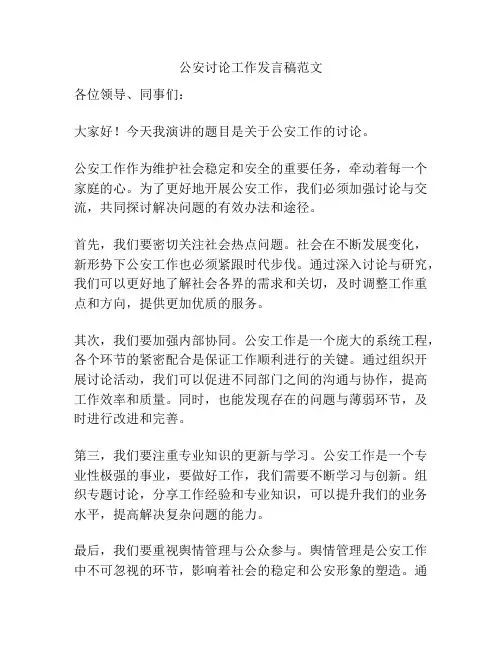 公安讨论工作发言稿范文

各位领导、同事们：

大家好！今天我演讲的题目是关于公安工作的讨论。

公安工作作为维护社会稳定和安全的重要任务，牵动着每一个家庭的心。为了更好地开展公安工作，我们必须加强讨论与交流，共同探讨解决问题的有效办法和途径。

首先，我们要密切关注社会热点问题。社会在不断发展变化，新形势下公安工作也必须紧跟时代步伐。通过深入讨论与研究，我们可以更好地了解社会各界的需求和关切，及时调整工作重点和方向，提供更加优质的服务。

其次，我们要加强内部协同。公安工作是一个庞大的系统工程，各个环节的紧密配合是保证工作顺利进行的关键。通过组织开展讨论活动，我们可以促进不同部门之间的沟通与协作，提高工作效率和质量。同时，也能发现存在的问题与薄弱环节，及时进行改进和完善。

第三，我们要注重专业知识的更新与学习。公安工作是一个专业性极强的事业，要做好工作，我们需要不断学习与创新。组织专题讨论，分享工作经验和专业知识，可以提升我们的业务水平，提高解决复杂问题的能力。

最后，我们要重视舆情管理与公众参与。舆情管理是公安工作中不可忽视的环节，影响着社会的稳定和公安形象的塑造。通